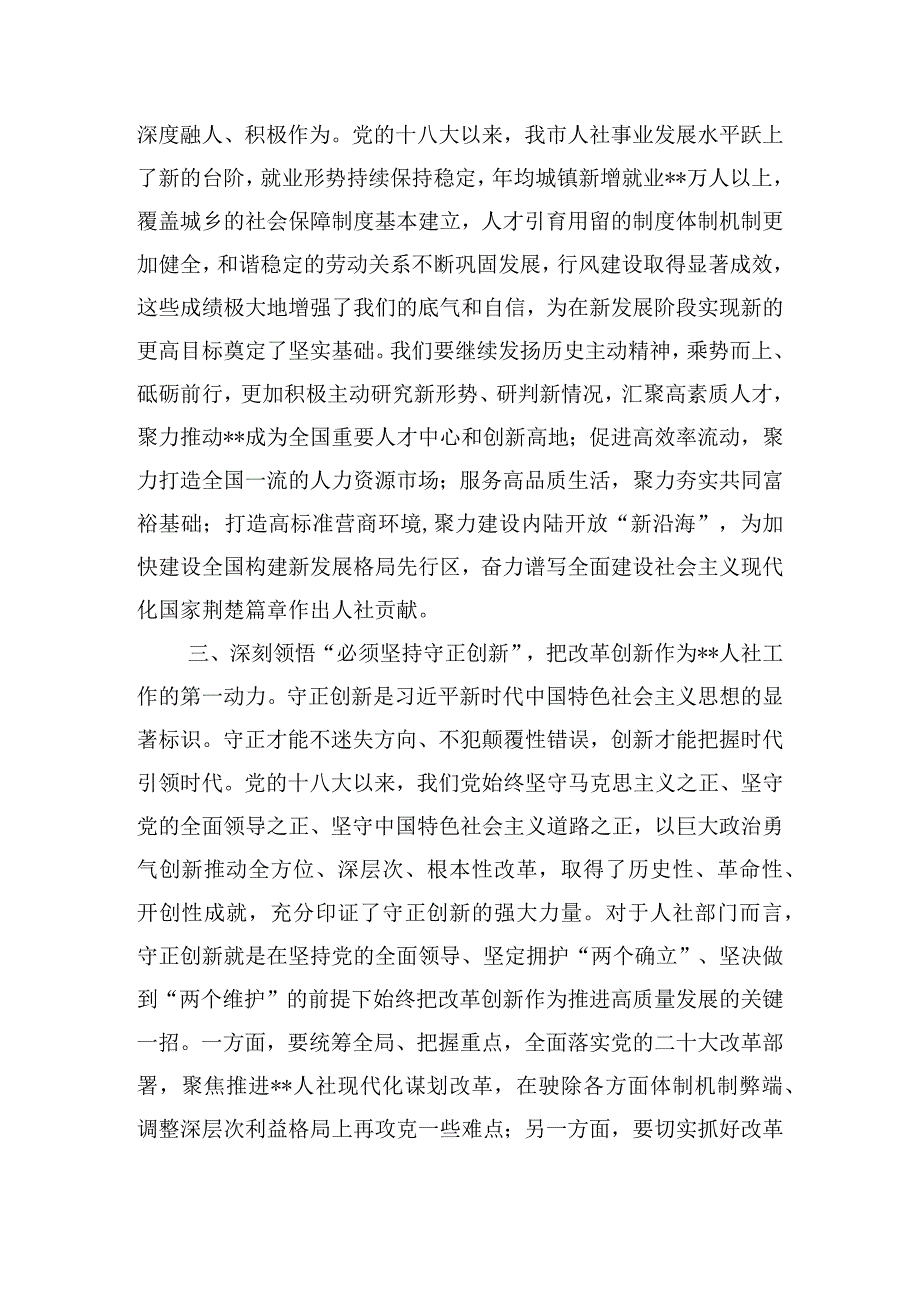 深度融人、积极作为。党的十八大以来，我市人社事业发展水平跃上了新的台阶，就业形势持续保持稳定，年均城镇新增就业**万人以上，覆盖城乡的社会保障制度基本建立，人才引育用留的制度体制机制更加健全，和谐稳定的劳动关系不断巩固发展，行风建设取得显著成效，这些成绩极大地增强了我们的底气和自信，为在新发展阶段实现新的更高目标奠定了坚实基础。我们要继续发扬历史主动精神，乘势而上、砥砺前行，更加积极主动研究新形势、研判新情况，汇聚高素质人才，聚力推动**成为全国重要人才中心和创新高地；促进高效率流动，聚力打造全国一流的人力资源市场；服务高品质生活，聚力夯实共同富裕基础；打造高标准营商环境，聚力建设内陆开放“新沿海”，为加快建设全国构建新发展格局先行区，奋力谱写全面建设社会主义现代化国家荆楚篇章作出人社贡献。

三、深刻领悟“必须坚持守正创新”，把改革创新作为**人社工作的第一动力。守正创新是习近平新时代中国特色社会主义思想的显著标识。守正才能不迷失方向、不犯颠覆性错误，创新才能把握时代引领时代。党的十八大以来，我们党始终坚守马克思主义之正、坚守党的全面领导之正、坚守中国特色社会主义道路之正，以巨大政治勇气创新推动全方位、深层次、根本性改革，取得了历史性、革命性、开创性成就，充分印证了守正创新的强大力量。对于人社部门而言，守正创新就是在坚持党的全面领导、坚定拥护“两个确立”、坚决做到“两个维护”的前提下始终把改革创新作为推进高质量发展的关键一招。一方面，要统筹全局、把握重点，全面落实党的二十大改革部署，聚焦推进**人社现代化谋划改革，在驶除各方面体制机制弊端、调整深层次利益格局上再攻克一些难点；另一方面，要切实抓好改革